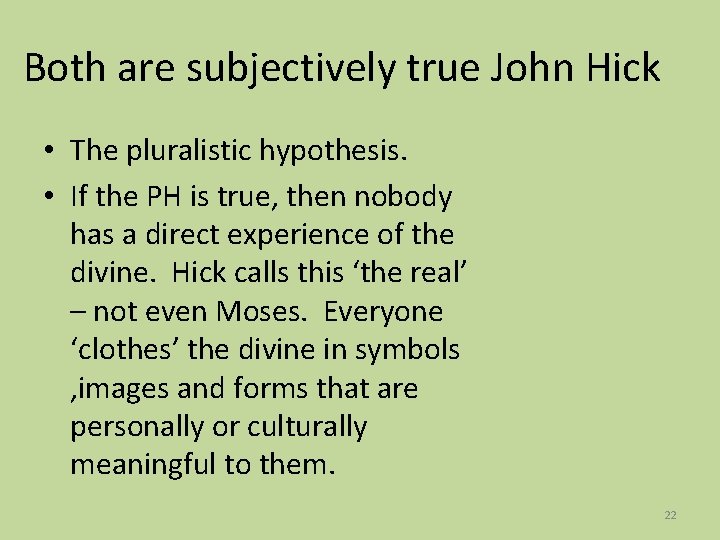 Both are subjectively true John Hick

• The pluralistic hypothesis.

• If the PH is true, then nobody has a direct experience of the divine. Hick calls this ‘the real’ – not even Moses. Everyone ‘clothes’ the divine in symbols ,images and forms that are personally or culturally meaningful to them.

22